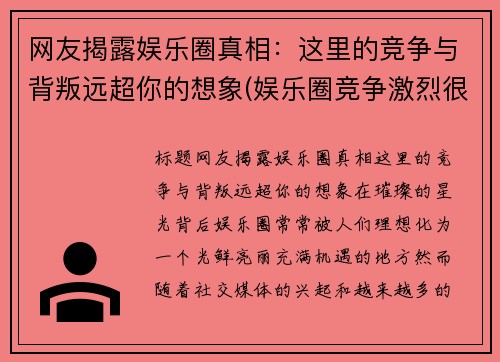 网友揭露娱乐圈真相：这里的竞争与背叛远超你的想象(娱乐圈竞争激烈很

标题网友揭露娱乐圈真相这里的竞争与背叛远超你的想象在璀璨的星光背后娱乐圈常常被人们理想化为一个光鲜亮丽充满机遇的地方然而随着社交媒体的兴起和越来越多的